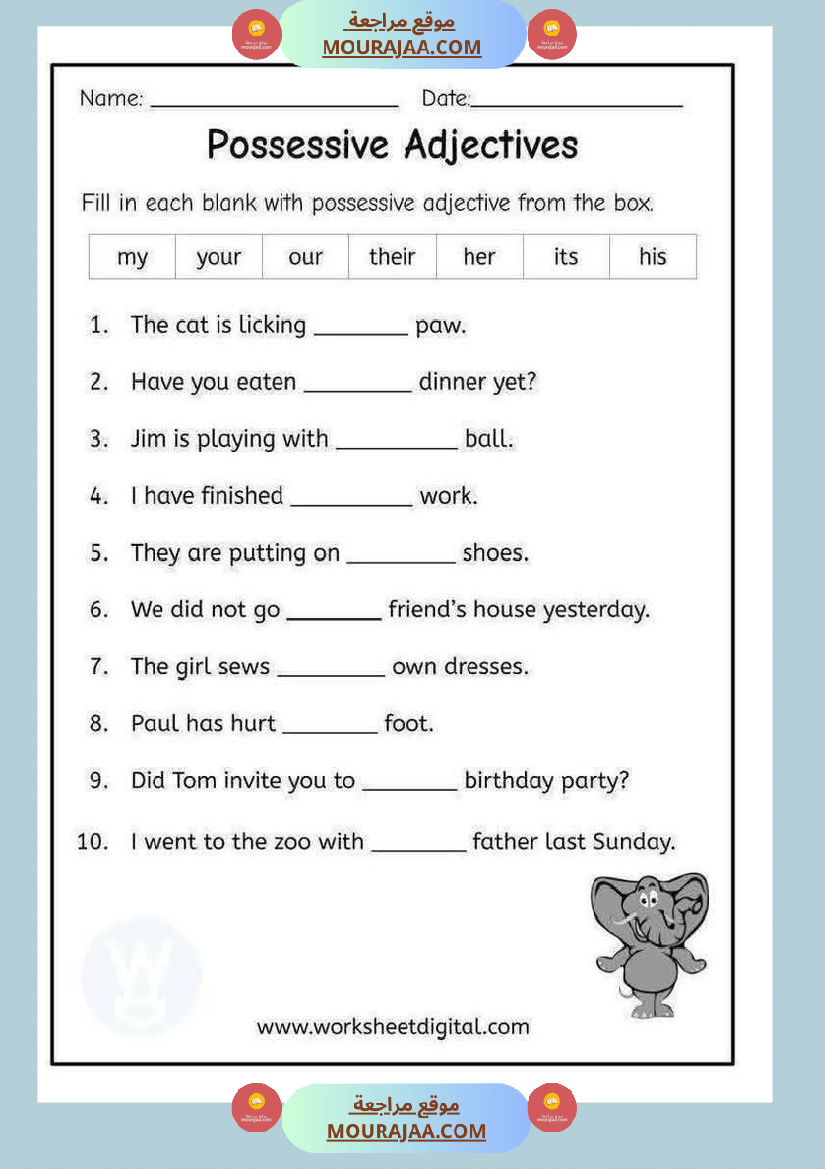 موقع مراجعة
MOURAJAA.COM

Name: ____ Date:____

Possessive Adjectives

Fill in each blank with possessive adjective from the box.

| my | your | our | their | her | its | his |
|---|---|---|---|---|---|---|

1. The cat is licking ____ paw.

2. Have you eaten ____ dinner yet?

3. Jim is playing with ____ ball.

4. I have finished ____ work.

5. They are putting on ____ shoes.

6. We did not go ____ friend's house yesterday.

7. The girl sews ____ own dresses.

8. Paul has hurt ____ foot.

9. Did Tom invite you to ____ birthday party?

10. I went to the zoo with ____ father last Sunday.

www.worksheetdigital.com

موقع مراجعة
MOURAJAA.COM